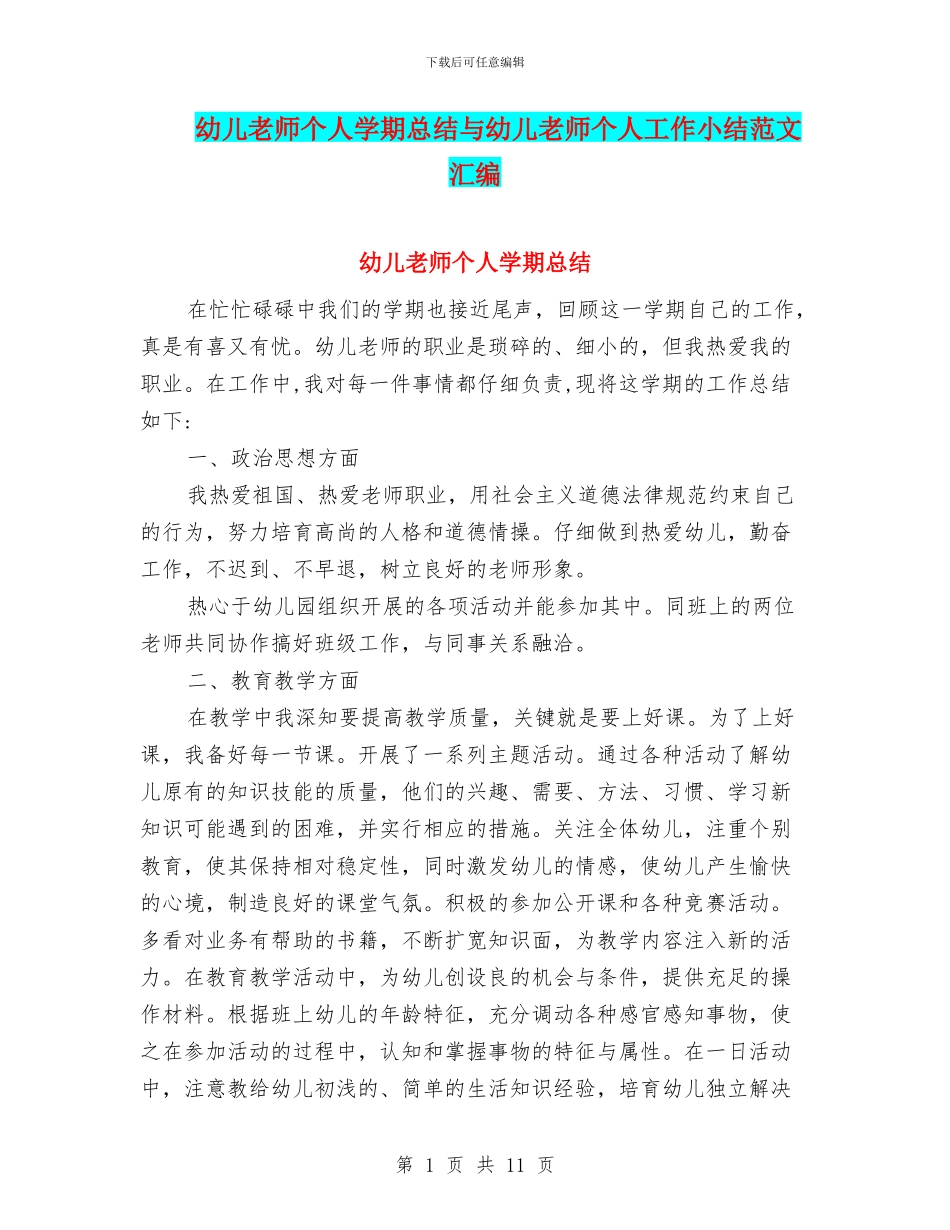 下载后可任意编辑

幼儿老师个人学期总结与幼儿老师个人工作小结范文汇编

幼儿老师个人学期总结

在忙忙碌碌中我们的学期也接近尾声，回顾这一学期自己的工作，真是有喜又有忧。幼儿老师的职业是琐碎的、细小的，但我热爱我的职业。在工作中,我对每一件事情都仔细负责,现将这学期的工作总结如下:

一、政治思想方面

我热爱祖国、热爱老师职业，用社会主义道德法律规范约束自己的行为，努力培育高尚的人格和道德情操。仔细做到热爱幼儿，勤奋工作，不迟到、不早退，树立良好的老师形象。

热心于幼儿园组织开展的各项活动并能参加其中。同班上的两位老师共同协作搞好班级工作，与同事关系融洽。

二、教育教学方面

在教学中我深知要提高教学质量，关键就是要上好课。为了上好课，我备好每一节课。开展了一系列主题活动。通过各种活动了解幼儿原有的知识技能的质量，他们的兴趣、需要、方法、习惯、学习新知识可能遇到的困难，并实行相应的措施。关注全体幼儿，注重个别教育，使其保持相对稳定性，同时激发幼儿的情感，使幼儿产生愉快的心境，制造良好的课堂气氛。积极的参加公开课和各种竞赛活动。多看对业务有帮助的书籍，不断扩宽知识面，为教学内容注入新的活力。在教育教学活动中，为幼儿创设良的机会与条件，提供充足的操作材料。根据班上幼儿的年龄特征，充分调动各种感官感知事物，使之在参加活动的过程中，认知和掌握事物的特征与属性。在一日活动中，注意教给幼儿初浅的、简单的生活知识经验，培育幼儿独立解决

第 1 页 共 11 页